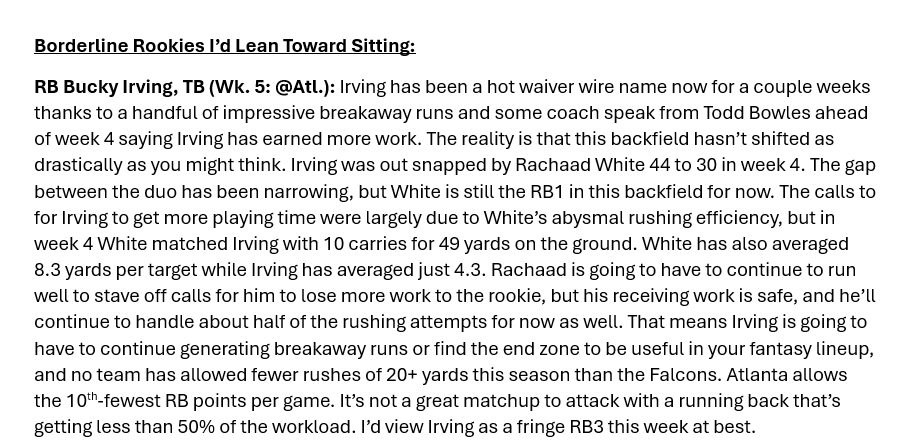 Borderline Rookies I'd Lean Toward Sitting:

RB Bucky Irving, TB (Wk. 5: @Atl.): Irving has been a hot waiver wire name now for a couple weeks thanks to a handful of impressive breakaway runs and some coach speak from Todd Bowles ahead of week 4 saying Irving has earned more work. The reality is that this backfield hasn't shifted as drastically as you might think. Irving was out snapped by Rachaad White 44 to 30 in week 4. The gap between the duo has been narrowing, but White is still the RB1 in this backfield for now. The calls to for Irving to get more playing time were largely due to White's abysmal rushing efficiency, but in week 4 White matched Irving with 10 carries for 49 yards on the ground. White has also averaged 8.3 yards per target while Irving has averaged just 4.3. Rachaad is going to have to continue to run well to stave off calls for him to lose more work to the rookie, but his receiving work is safe, and he'll continue to handle about half of the rushing attempts for now as well. That means Irving is going to have to continue generating breakaway runs or find the end zone to be useful in your fantasy lineup, and no team has allowed fewer rushes of 20+ yards this season than the Falcons. Atlanta allows the 10$^{th}$-fewest RB points per game. It's not a great matchup to attack with a running back that's getting less than 50% of the workload. I'd view Irving as a fringe RB3 this week at best.